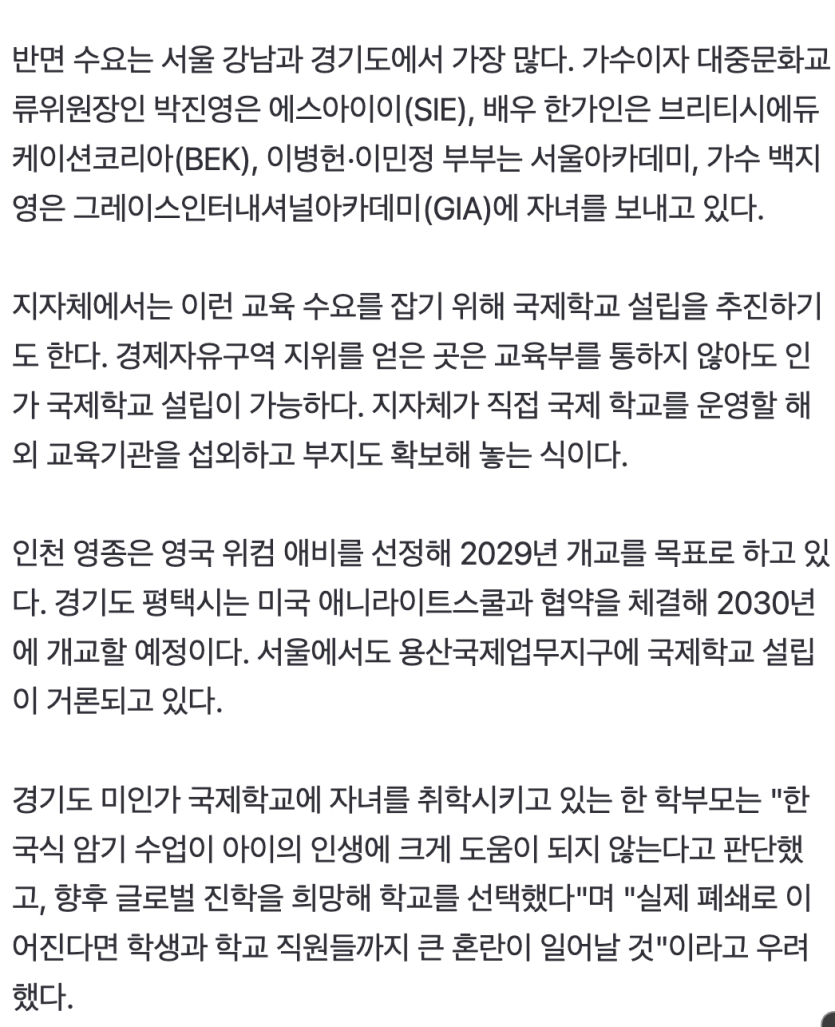 반면 수요는 서울 강남과 경기도에서 가장 많다. 가수이자 대중문화교류위원장인 박진영은 에스아이이(SIE), 배우 한가인은 브리티시에듀케이션코리아(BEK), 이병헌·이민정 부부는 서울아카데미, 가수 백지영은 그레이스인터내셔널아카데미(GIA)에 자녀를 보내고 있다.

지자체에서는 이런 교육 수요를 잡기 위해 국제학교 설립을 추진하기도 한다. 경제자유구역 지위를 얻은 곳은 교육부를 통하지 않아도 인가 국제학교 설립이 가능하다. 지자체가 직접 국제 학교를 운영할 해외 교육기관을 섭외하고 부지도 확보해 놓는 식이다.

인천 영종은 영국 위컴 애비를 선정해 2029년 개교를 목표로 하고 있다. 경기도 평택시는 미국 애니라이트스쿨과 협약을 체결해 2030년에 개교할 예정이다. 서울에서도 용산국제업무지구에 국제학교 설립이 거론되고 있다.

경기도 미인가 국제학교에 자녀를 취학시키고 있는 한 학부모는 "한국식 암기 수업이 아이의 인생에 크게 도움이 되지 않는다고 판단했고, 향후 글로벌 진학을 희망해 학교를 선택했다"며 "실제 폐쇄로 이어진다면 학생과 학교 직원들까지 큰 혼란이 일어날 것"이라고 우려했다.